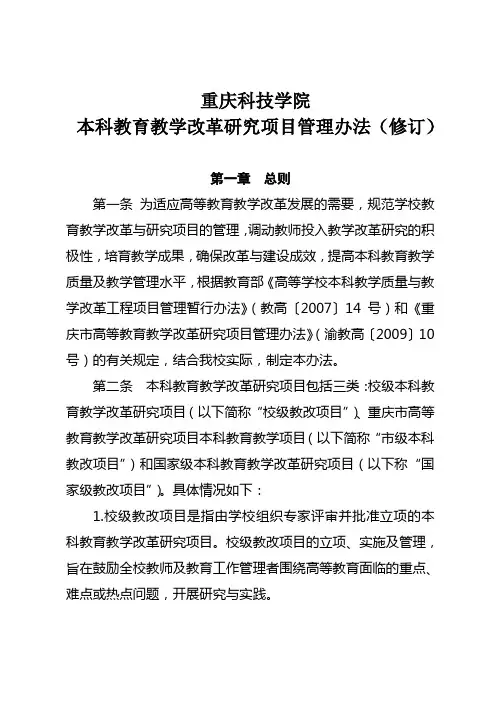 重庆科技学院
本科教育教学改革研究项目管理办法（修订）

第一章　总则

第一条　为适应高等教育教学改革发展的需要，规范学校教育教学改革与研究项目的管理，调动教师投入教学改革研究的积极性，培育教学成果，确保改革与建设成效，提高本科教育教学质量及教学管理水平，根据教育部《高等学校本科教学质量与教学改革工程项目管理暂行办法》（教高〔2007〕14 号）和《重庆市高等教育教学改革研究项目管理办法》（渝教高〔2009〕10 号）的有关规定，结合我校实际，制定本办法。

第二条　本科教育教学改革研究项目包括三类：校级本科教育教学改革研究项目（以下简称“校级教改项目”）、重庆市高等教育教学改革研究项目本科教育教学项目（以下简称“市级本科教改项目”）和国家级本科教育教学改革研究项目（以下称“国家级教改项目”）。具体情况如下：

1.校级教改项目是指由学校组织专家评审并批准立项的本科教育教学改革研究项目。校级教改项目的立项、实施及管理，旨在鼓励全校教师及教育工作管理者围绕高等教育面临的重点、难点或热点问题，开展研究与实践。